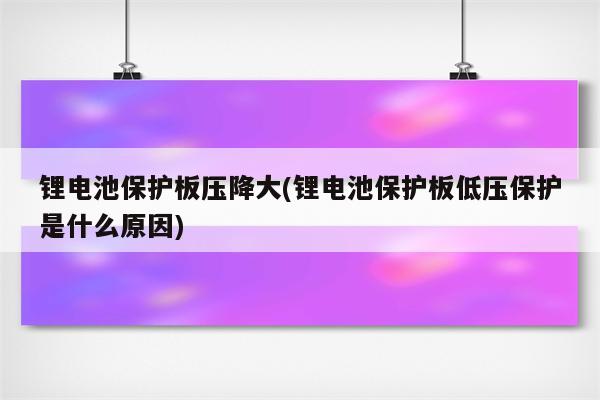 锂电池保护板压降大(锂电池保护板低压保护是什么原因)